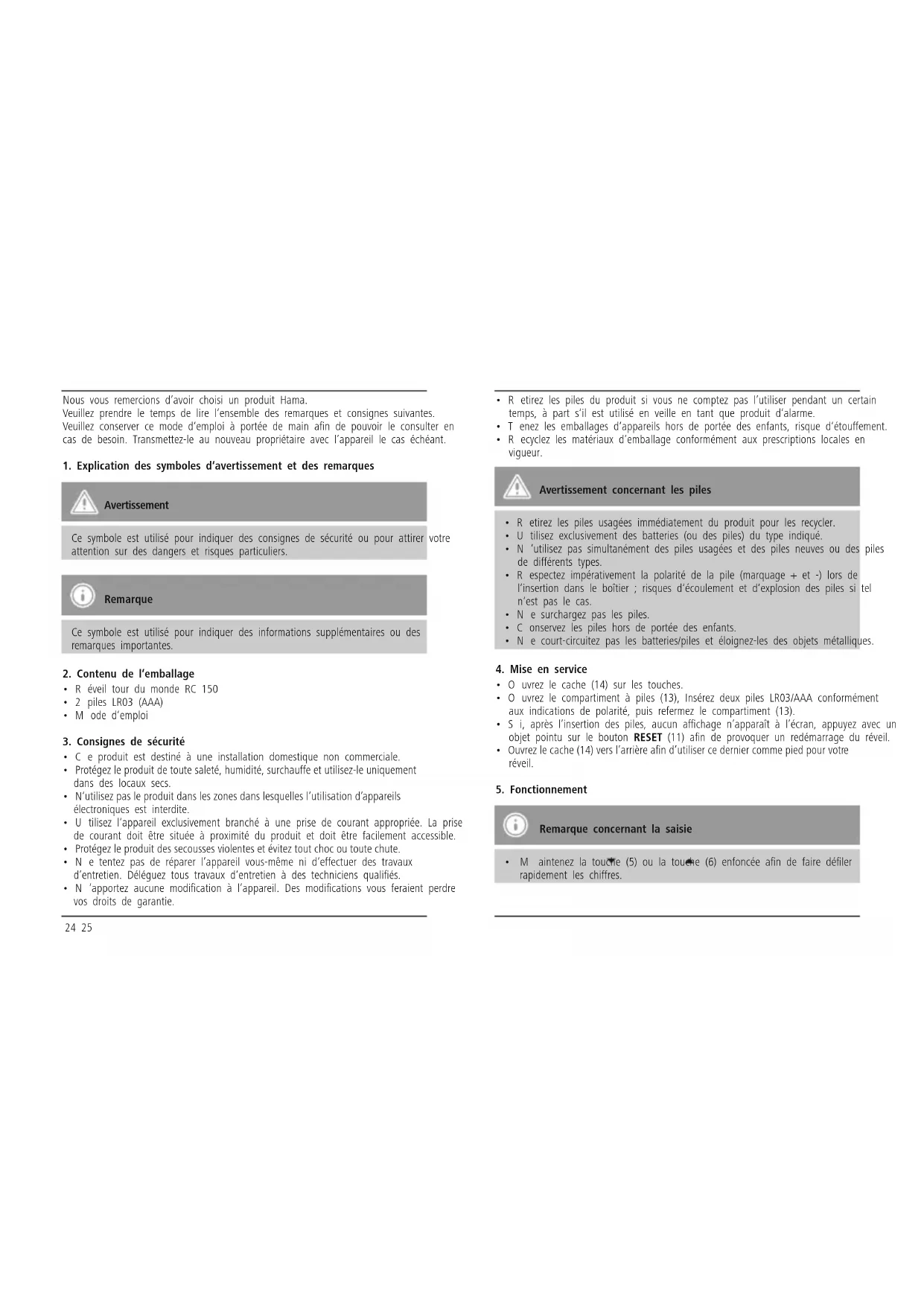 Nous vous remercions d'avoir choisi un produit Hama.
Veuillez prendre le temps de lire l'ensemble des remarques et consignes suivantes. Veuillez conserver ce mode d'emploi à portée de main afin de pouvoir le consulter en cas de besoin. Transmettez-le au nouveau propriétaire avec l'appareil le cas échéant.

1. Explication des symboles d'avertissement et des remarques

Avertissement

Ce symbole est utilisé pour indiquer des consignes de sécurité ou pour attirer votre attention sur des dangers et risques particuliers.

Remarque

Ce symbole est utilisé pour indiquer des informations supplémentaires ou des remarques importantes.

2. Contenu de l'emballage
• R éveil tour du monde RC 150
• 2 piles LR03 (AAA)
• M ode d'emploi

3. Consignes de sécurité
• C e produit est destiné à une installation domestique non commerciale.
• Protégez le produit de toute saleté, humidité, surchauffe et utilisez-le uniquement dans des locaux secs.
• N'utilisez pas le produit dans les zones dans lesquelles l'utilisation d'appareils électroniques est interdite.
• U tilisez l'appareil exclusivement branché à une prise de courant appropriée. La prise de courant doit être située à proximité du produit et doit être facilement accessible.
• Protégez le produit des secousses violentes et évitez tout choc ou toute chute.
• N e tentez pas de réparer l'appareil vous-même ni d'effectuer des travaux d'entretien. Déléguez tous travaux d'entretien à des techniciens qualifiés.
• N 'apportez aucune modification à l'appareil. Des modifications vous feraient perdre vos droits de garantie.

24 25

• R etirez les piles du produit si vous ne comptez pas l'utiliser pendant un certain temps, à part s'il est utilisé en veille en tant que produit d'alarme.
• T enez les emballages d'appareils hors de portée des enfants, risque d'étouffement.
• R ecyclez les matériaux d'emballage conformément aux prescriptions locales en vigueur.

Avertissement concernant les piles

• R etirez les piles usagées immédiatement du produit pour les recycler.
• U tilisez exclusivement des batteries (ou des piles) du type indiqué.
• N 'utilisez pas simultanément des piles usagées et des piles neuves ou des piles de différents types.
• R espectez impérativement la polarité de la pile (marquage + et -) lors de l'insertion dans le boîtier ; risques d'écoulement et d'explosion des piles si tel n'est pas le cas.
• N e surchargez pas les piles.
• C onservez les piles hors de portée des enfants.
• N e court-circuitez pas les batteries/piles et éloignez-les des objets métalliques.

4. Mise en service
• O uvrez le cache (14) sur les touches.
• O uvrez le compartiment à piles (13), Insérez deux piles LR03/AAA conformément aux indications de polarité, puis refermez le compartiment (13).
• S i, après l'insertion des piles, aucun affichage n'apparaît à l'écran, appuyez avec un objet pointu sur le bouton RESET (11) afin de provoquer un redémarrage du réveil.
• Ouvrez le cache (14) vers l'arrière afin d'utiliser ce dernier comme pied pour votre réveil.

5. Fonctionnement

Remarque concernant la saisie

• M aintenez la touche (5) ou la touche (6) enfoncée afin de faire défiler rapidement les chiffres.